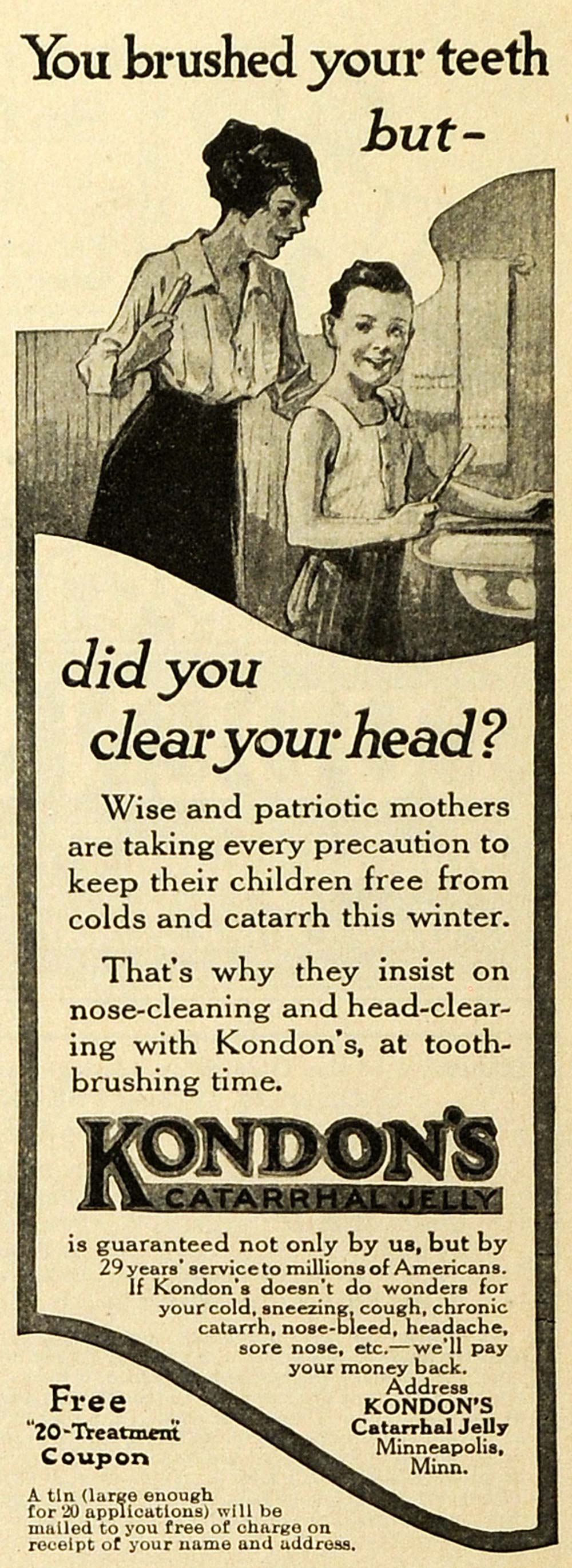 You brushed your teeth but-

did you clear your head?

Wise and patriotic mothers are taking every precaution to keep their children free from colds and catarrh this winter.

That's why they insist on nose-cleaning and head-clearing with Kondon's, at tooth-brushing time.

KONDON'S
CATARRHAL JELLY

is guaranteed not only by us, but by 29 years' service to millions of Americans. If Kondon's doesn't do wonders for your cold, sneezing, cough, chronic catarrh, nose-bleed, headache, sore nose, etc.—we'll pay your money back.

Address
KONDON'S
Catarrhal Jelly
Minneapolis,
Minn.

Free
"20-Treatment"
Coupon

A tin (large enough for 20 applications) will be mailed to you free of charge on receipt of your name and address.